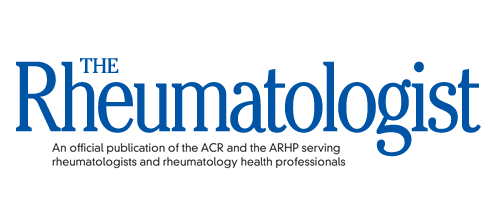 THE
Rheumatologist

An official publication of the ACR and the ARHP serving rheumatologists and rheumatology health professionals